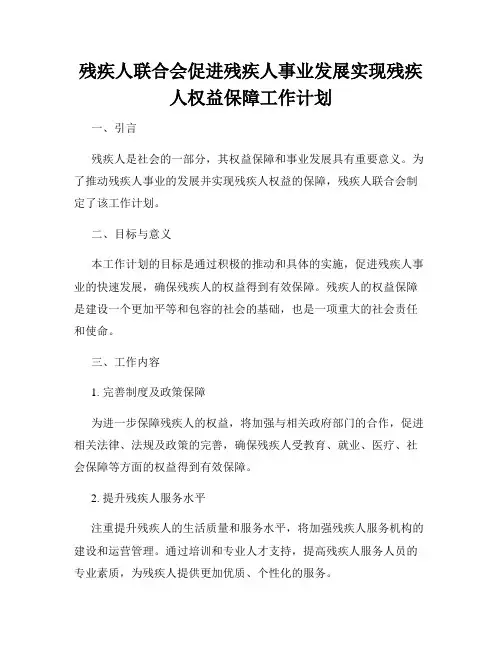 残疾人联合会促进残疾人事业发展实现残疾人权益保障工作计划

一、引言

残疾人是社会的一部分，其权益保障和事业发展具有重要意义。为了推动残疾人事业的发展并实现残疾人权益的保障，残疾人联合会制定了该工作计划。

二、目标与意义

本工作计划的目标是通过积极的推动和具体的实施，促进残疾人事业的快速发展，确保残疾人的权益得到有效保障。残疾人的权益保障是建设一个更加平等和包容的社会的基础，也是一项重大的社会责任和使命。

三、工作内容

1. 完善制度及政策保障

为进一步保障残疾人的权益，将加强与相关政府部门的合作，促进相关法律、法规及政策的完善，确保残疾人受教育、就业、医疗、社会保障等方面的权益得到有效保障。

2. 提升残疾人服务水平

注重提升残疾人的生活质量和服务水平，将加强残疾人服务机构的建设和运营管理。通过培训和专业人才支持，提高残疾人服务人员的专业素质，为残疾人提供更加优质、个性化的服务。